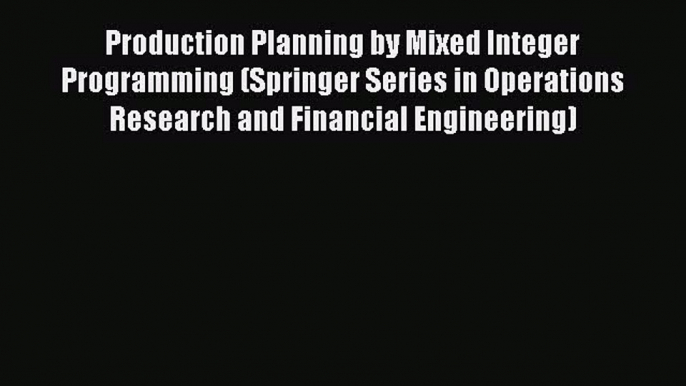 Production Planning by Mixed Integer Programming (Springer Series in Operations Research and Financial Engineering)